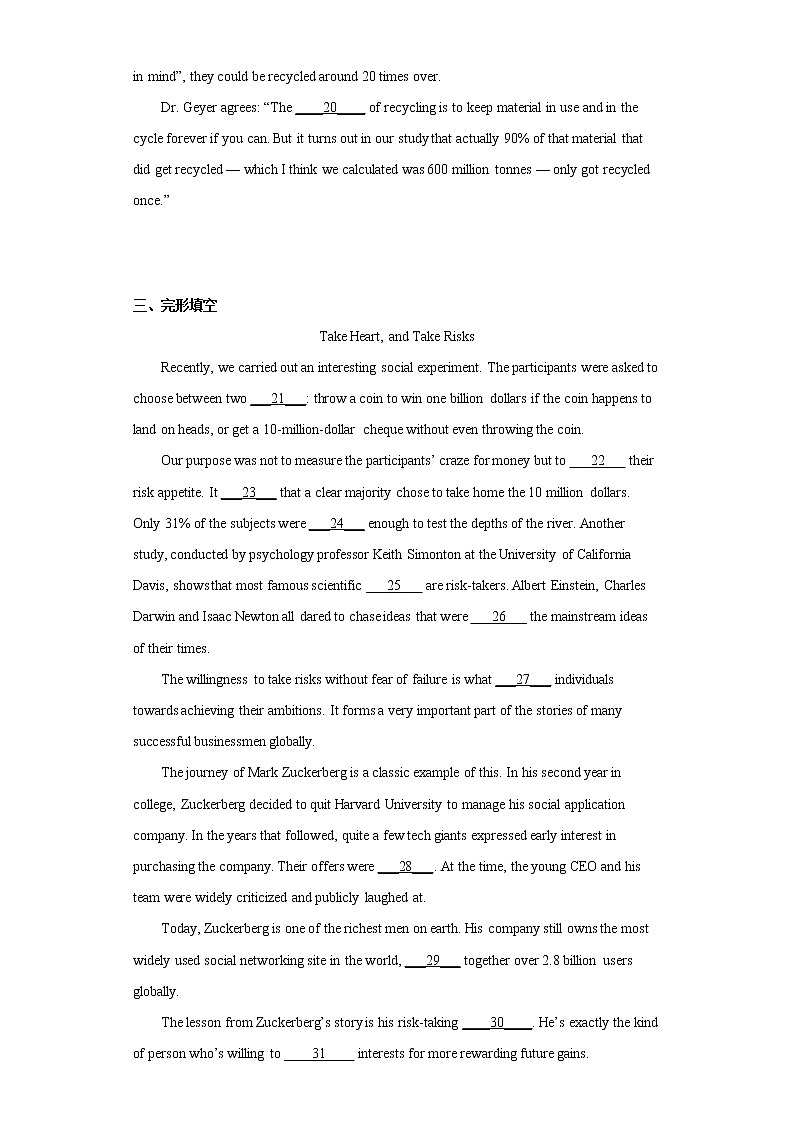 in mind", they could be recycled around 20 times over.

Dr. Geyer agrees: "The ____20____ of recycling is to keep material in use and in the cycle forever if you can. But it turns out in our study that actually 90% of that material that did get recycled — which I think we calculated was 600 million tonnes — only got recycled once."

三、完形填空

Take Heart, and Take Risks

Recently, we carried out an interesting social experiment. The participants were asked to choose between two ___21___: throw a coin to win one billion dollars if the coin happens to land on heads, or get a 10-million-dollar cheque without even throwing the coin.

Our purpose was not to measure the participants' craze for money but to ___22___ their risk appetite. It ___23___ that a clear majority chose to take home the 10 million dollars. Only 31% of the subjects were ___24___ enough to test the depths of the river. Another study, conducted by psychology professor Keith Simonton at the University of California Davis, shows that most famous scientific ___25___ are risk-takers. Albert Einstein, Charles Darwin and Isaac Newton all dared to chase ideas that were ___26___ the mainstream ideas of their times.

The willingness to take risks without fear of failure is what ___27___ individuals towards achieving their ambitions. It forms a very important part of the stories of many successful businessmen globally.

The journey of Mark Zuckerberg is a classic example of this. In his second year in college, Zuckerberg decided to quit Harvard University to manage his social application company. In the years that followed, quite a few tech giants expressed early interest in purchasing the company. Their offers were ___28___. At the time, the young CEO and his team were widely criticized and publicly laughed at.

Today, Zuckerberg is one of the richest men on earth. His company still owns the most widely used social networking site in the world, ___29___ together over 2.8 billion users globally.

The lesson from Zuckerberg's story is his risk-taking ____30____. He's exactly the kind of person who's willing to ____31____ interests for more rewarding future gains.